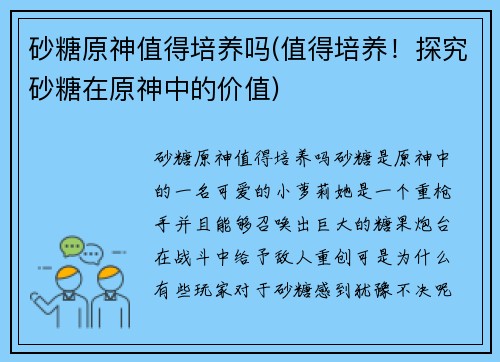 砂糖原神值得培养吗(值得培养！探究砂糖在原神中的价值)

砂糖原神值得培养吗砂糖是原神中的一名可爱的小萝莉她是一个重枪手并且能够召唤出巨大的糖果炮台在战斗中给予敌人重创可是为什么有些玩家对于砂糖感到犹豫不决呢